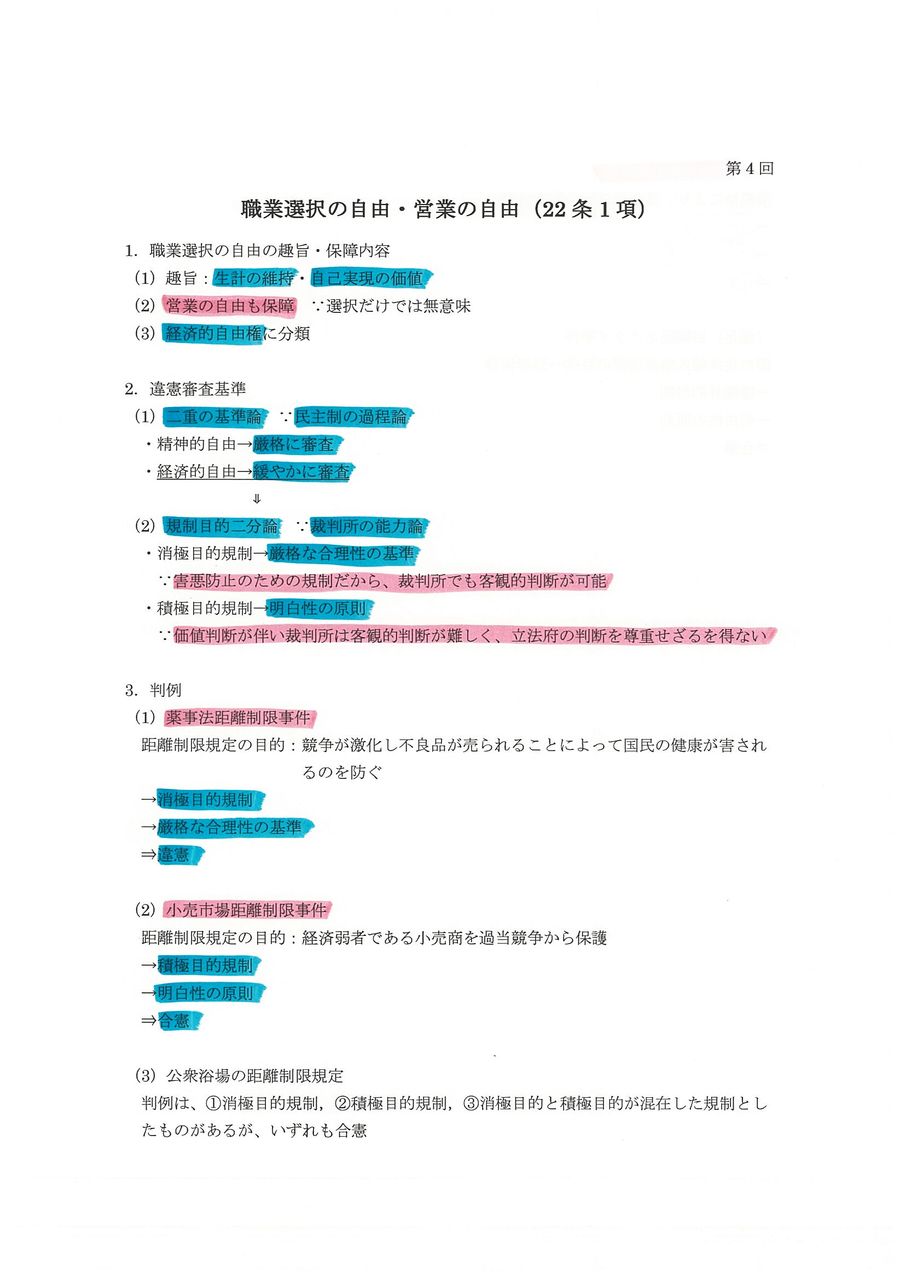 第４回

職業選択の自由・営業の自由（22条１項）

1. 職業選択の自由の趣旨・保障内容
(1) 趣旨：生計の維持・自己実現の価値
(2) 営業の自由も保障　∵選択だけでは無意味
(3) 経済的自由権に分類

2. 違憲審査基準
(1) 二重の基準論　∵民主制の過程論
・精神的自由→厳格に審査
・経済的自由→緩やかに審査
⇓
(2) 規制目的二分論　∵裁判所の能力論
・消極目的規制→厳格な合理性の基準
∵害悪防止のための規制だから、裁判所でも客観的判断が可能
・積極目的規制→明白性の原則
∵価値判断が伴い裁判所は客観的判断が難しく、立法府の判断を尊重せざるを得ない

3. 判例
(1) 薬事法距離制限事件
距離制限規定の目的：競争が激化し不良品が売られることによって国民の健康が害されるのを防ぐ
→消極目的規制
→厳格な合理性の基準
⇒違憲

(2) 小売市場距離制限事件
距離制限規定の目的：経済弱者である小売商を過当競争から保護
→積極目的規制
→明白性の原則
⇒合憲

(3) 公衆浴場の距離制限規定
判例は、①消極目的規制，②積極目的規制，③消極目的と積極目的が混在した規制としたものがあるが、いずれも合憲